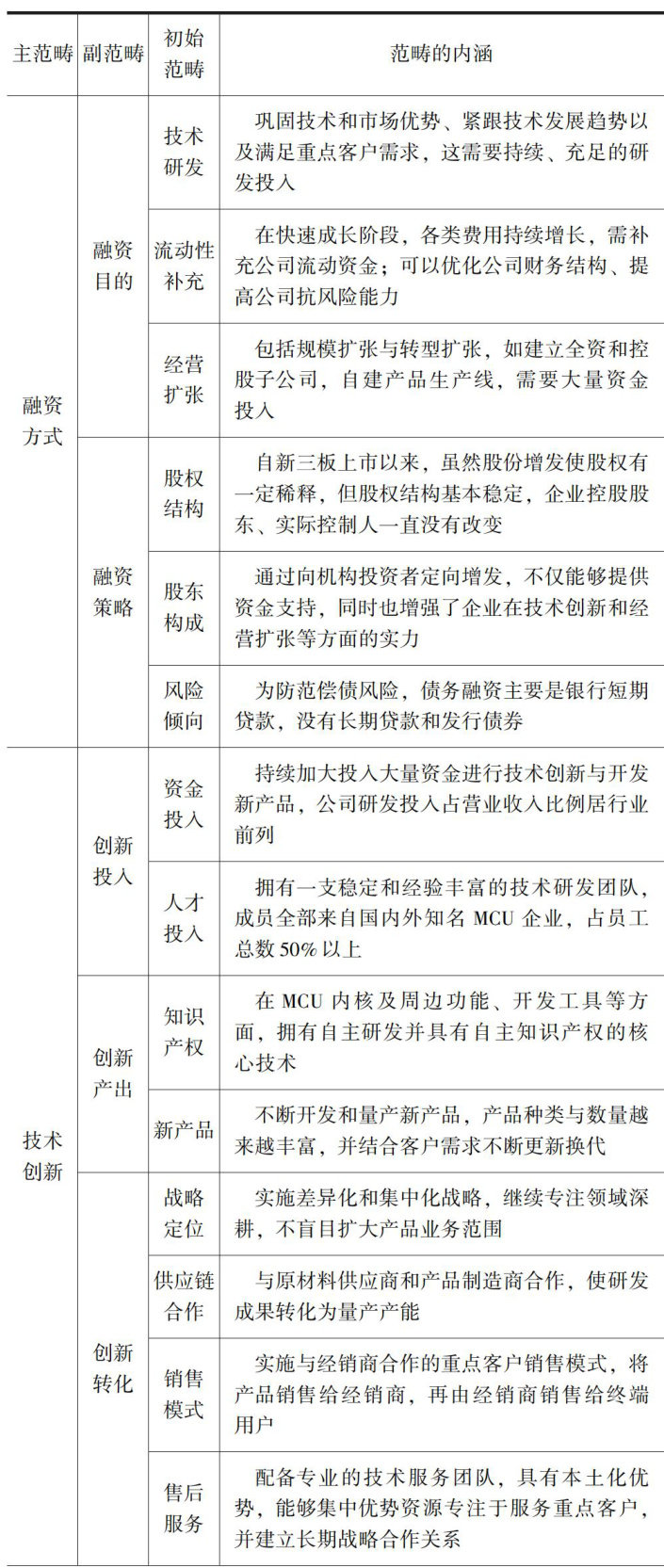 | 主范畴 | 副范畴 | 初始范畴 | 范畴的内涵 |
|---|---|---|---|
| 融资方式 | 融资目的 | 技术研发 | 巩固技术和市场优势、紧跟技术发展趋势以及满足重点客户需求，这需要持续、充足的研发投入 |
| | | 流动性补充 | 在快速成长阶段，各类费用持续增长，需补充公司流动资金；可以优化公司财务结构、提高公司抗风险能力 |
| | | 经营扩张 | 包括规模扩张与转型扩张，如建立全资和控股子公司，自建产品生产线，需要大量资金投入 |
| | 融资策略 | 股权结构 | 自新三板上市以来，虽然股份增发使股权有一定稀释，但股权结构基本稳定，企业控股股东、实际控制人一直没有改变 |
| | | 股东构成 | 通过向机构投资者定向增发，不仅能够提供资金支持，同时也增强了企业在技术创新和经营扩张等方面的实力 |
| | | 风险倾向 | 为防范偿债风险，债务融资主要是银行短期贷款，没有长期贷款和发行债券 |
| 技术创新 | 创新投入 | 资金投入 | 持续加大投入大量资金进行技术创新与开发新产品，公司研发投入占营业收入比例居行业前列 |
| | | 人才投入 | 拥有一支稳定和经验丰富的技术研发团队，成员全部来自国内外知名MCU企业，占员工总数50%以上 |
| | 创新产出 | 知识产权 | 在MCU内核及周边功能、开发工具等方面，拥有自主研发并具有自主知识产权的核心技术 |
| | | 新产品 | 不断开发和量产新产品，产品种类与数量越来越丰富，并结合客户需求不断更新换代 |
| | 创新转化 | 战略定位 | 实施差异化和集中化战略，继续专注领域深耕，不盲目扩大产品业务范围 |
| | | 供应链合作 | 与原材料供应商和产品制造商合作，使研发成果转化为量产产能 |
| | | 销售模式 | 实施与经销商合作的重点客户销售模式，将产品销售给经销商，再由经销商销售给终端用户 |
| | | 售后服务 | 配备专业的技术服务团队，具有本土化优势，能够集中优势资源专注于服务重点客户，并建立长期战略合作关系 |